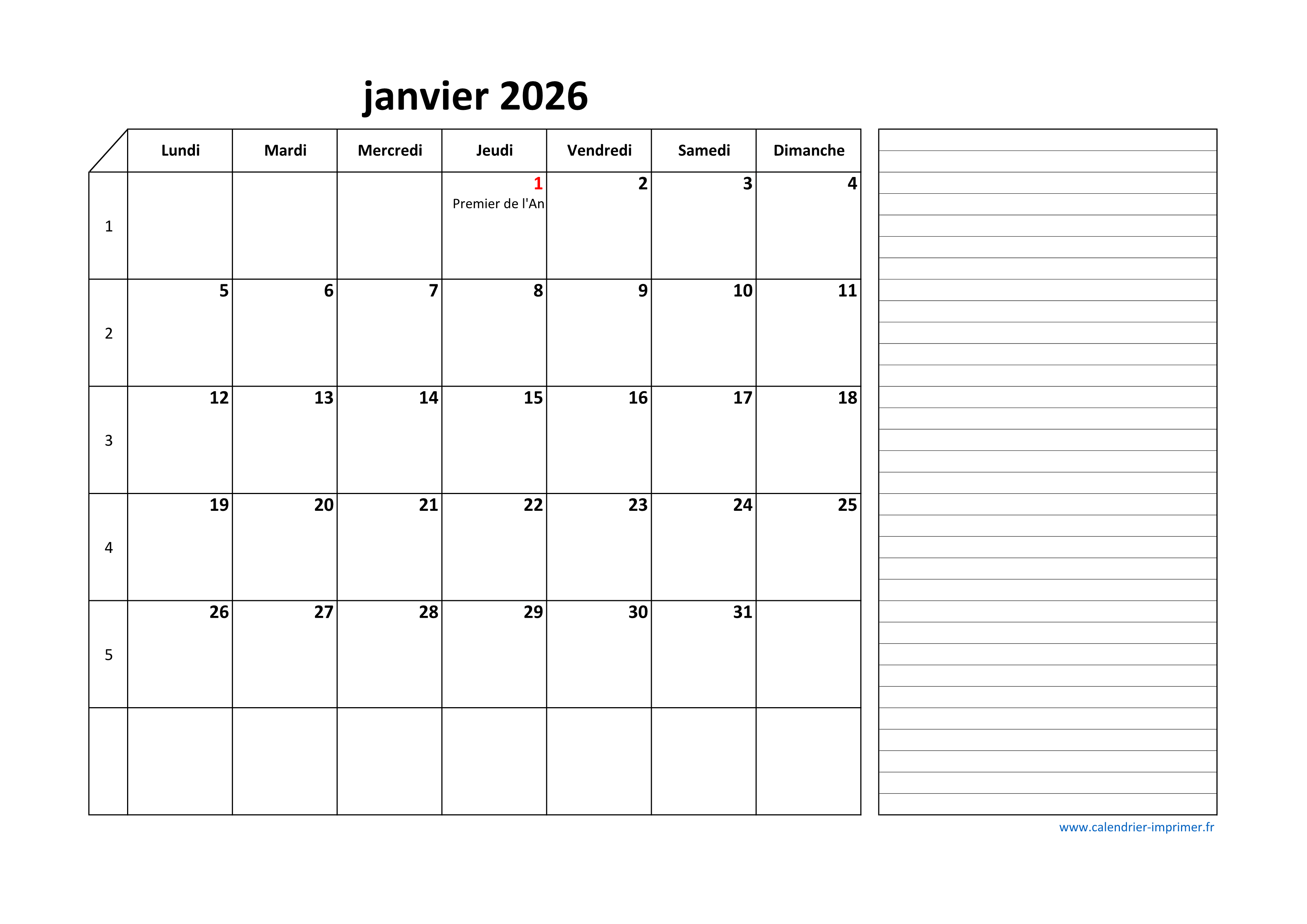 janvier 2026

| | Lundi | Mardi | Mercredi | Jeudi | Vendredi | Samedi | Dimanche |
|---|---|---|---|---|---|---|---|
| 1 | | | | 1 Premier de l'An | 2 | 3 | 4 |
| 2 | 5 | 6 | 7 | 8 | 9 | 10 | 11 |
| 3 | 12 | 13 | 14 | 15 | 16 | 17 | 18 |
| 4 | 19 | 20 | 21 | 22 | 23 | 24 | 25 |
| 5 | 26 | 27 | 28 | 29 | 30 | 31 | |
| | | | | | | | |

www.calendrier-imprimer.fr